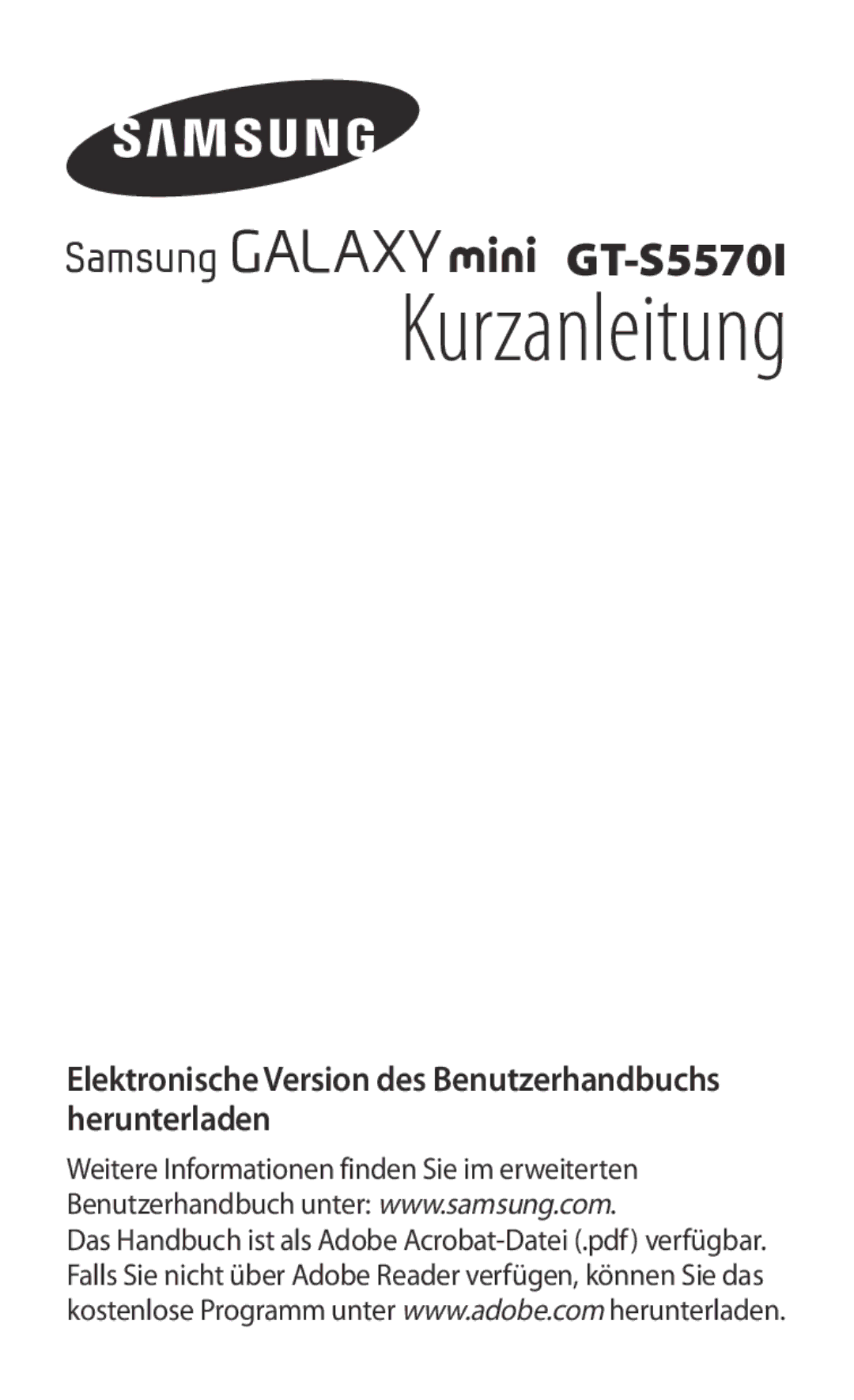 SAMSUNG

Samsung GALAXY mini GT-S5570I

Kurzanleitung

Elektronische Version des Benutzerhandbuchs herunterladen

Weitere Informationen finden Sie im erweiterten Benutzerhandbuch unter: www.samsung.com.
Das Handbuch ist als Adobe Acrobat-Datei (.pdf) verfügbar. Falls Sie nicht über Adobe Reader verfügen, können Sie das kostenlose Programm unter www.adobe.com herunterladen.